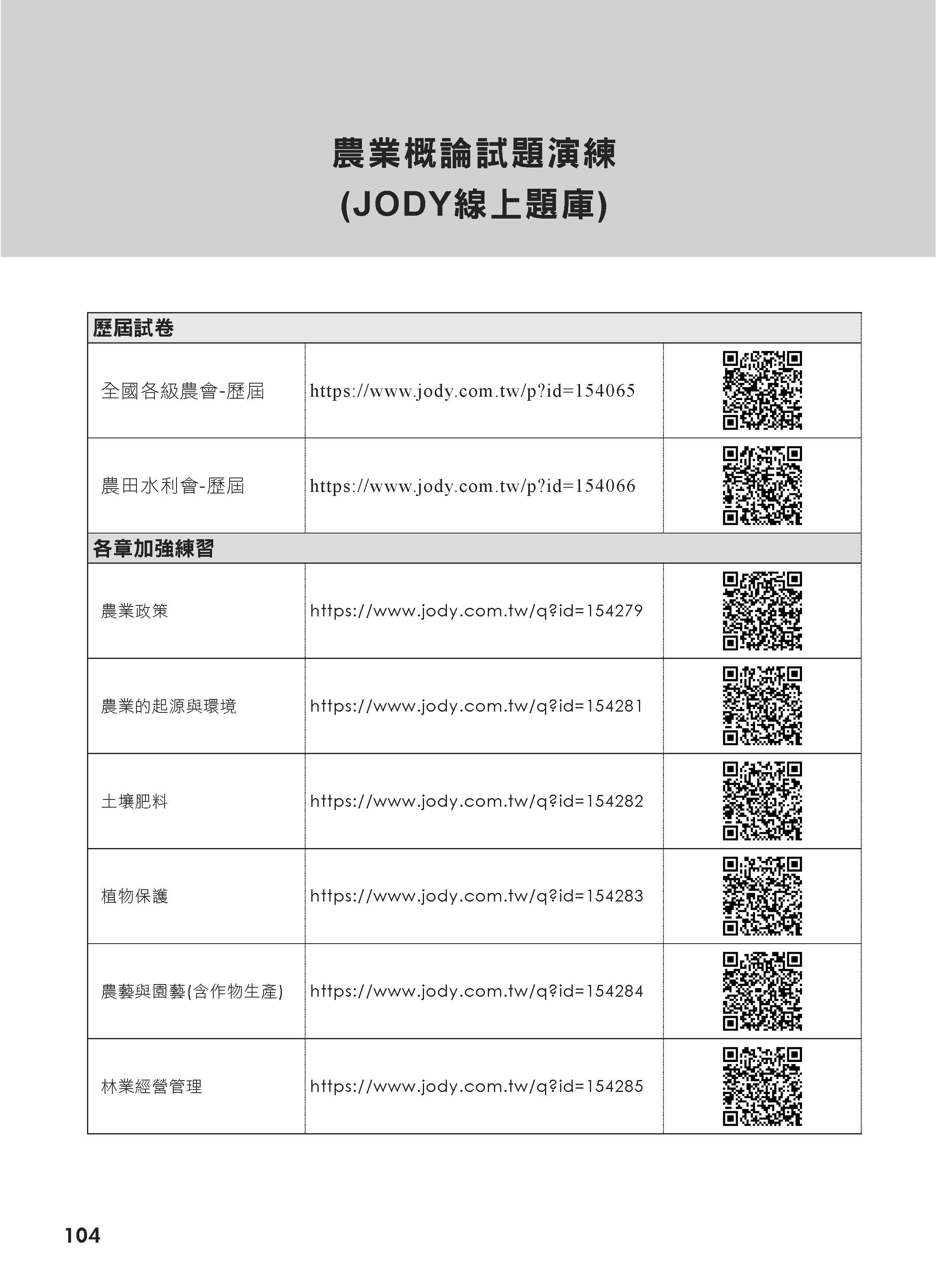 農業概論試題演練
(JODY線上題庫)

| 歷屆試卷 | | |
|---|---|---|
| 全國各級農會-歷屆 | https://www.jody.com.tw/p?id=154065 | |
| 農田水利會-歷屆 | https://www.jody.com.tw/p?id=154066 | |
| 各章加強練習 | | |
| 農業政策 | https://www.jody.com.tw/q?id=154279 | |
| 農業的起源與環境 | https://www.jody.com.tw/q?id=154281 | |
| 土壤肥料 | https://www.jody.com.tw/q?id=154282 | |
| 植物保護 | https://www.jody.com.tw/q?id=154283 | |
| 農藝與園藝(含作物生產) | https://www.jody.com.tw/q?id=154284 | |
| 林業經營管理 | https://www.jody.com.tw/q?id=154285 | |

104